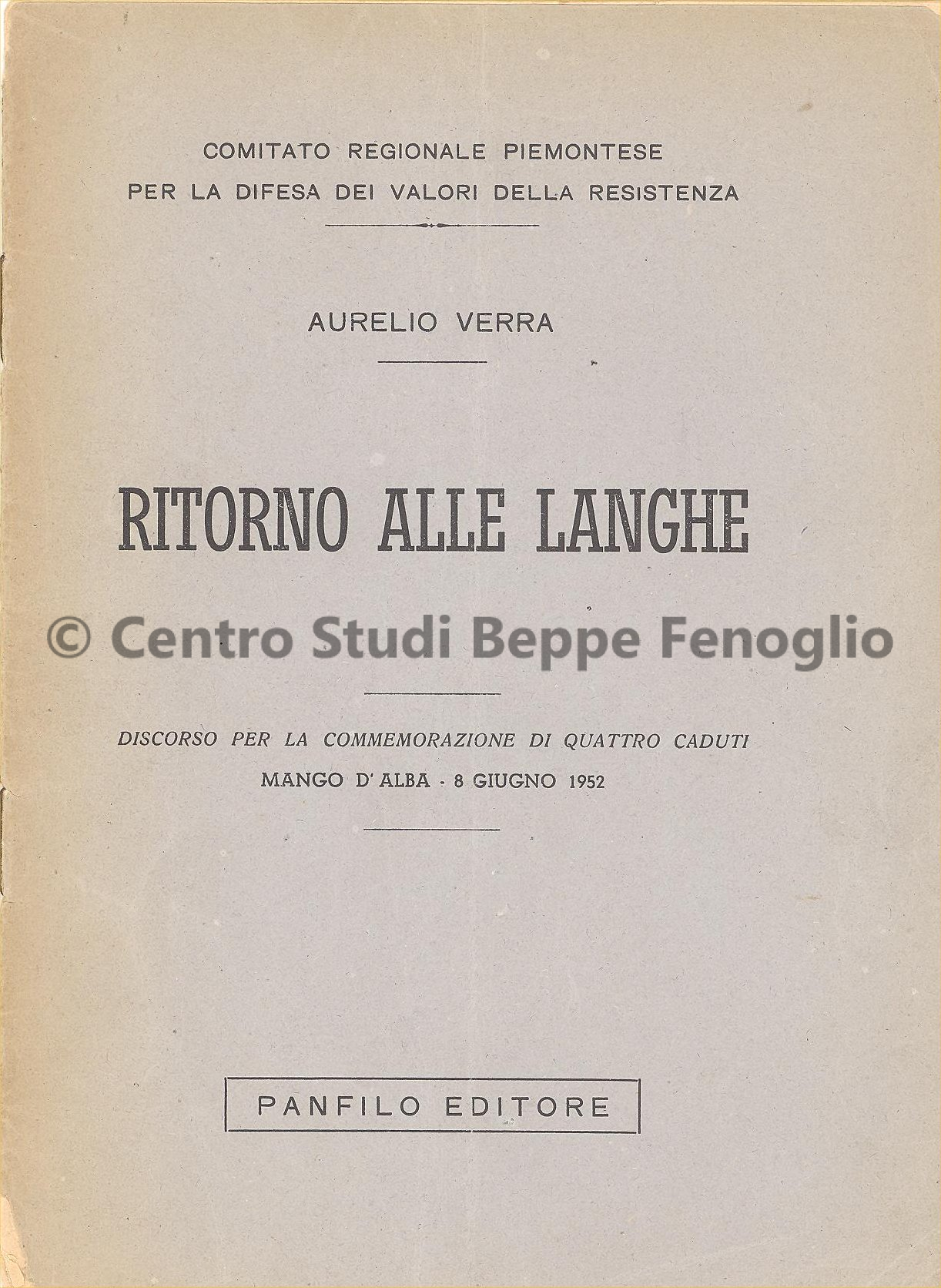 COMITATO REGIONALE PIEMONTESE
PER LA DIFESA DEI VALORI DELLA RESISTENZA

AURELIO VERRA

RITORNO ALLE LANGHE

© Centro Studi Beppe Fenoglio

DISCORSO PER LA COMMEMORAZIONE DI QUATTRO CADUTI
MANGO D'ALBA - 8 GIUGNO 1952

PANFILO EDITORE